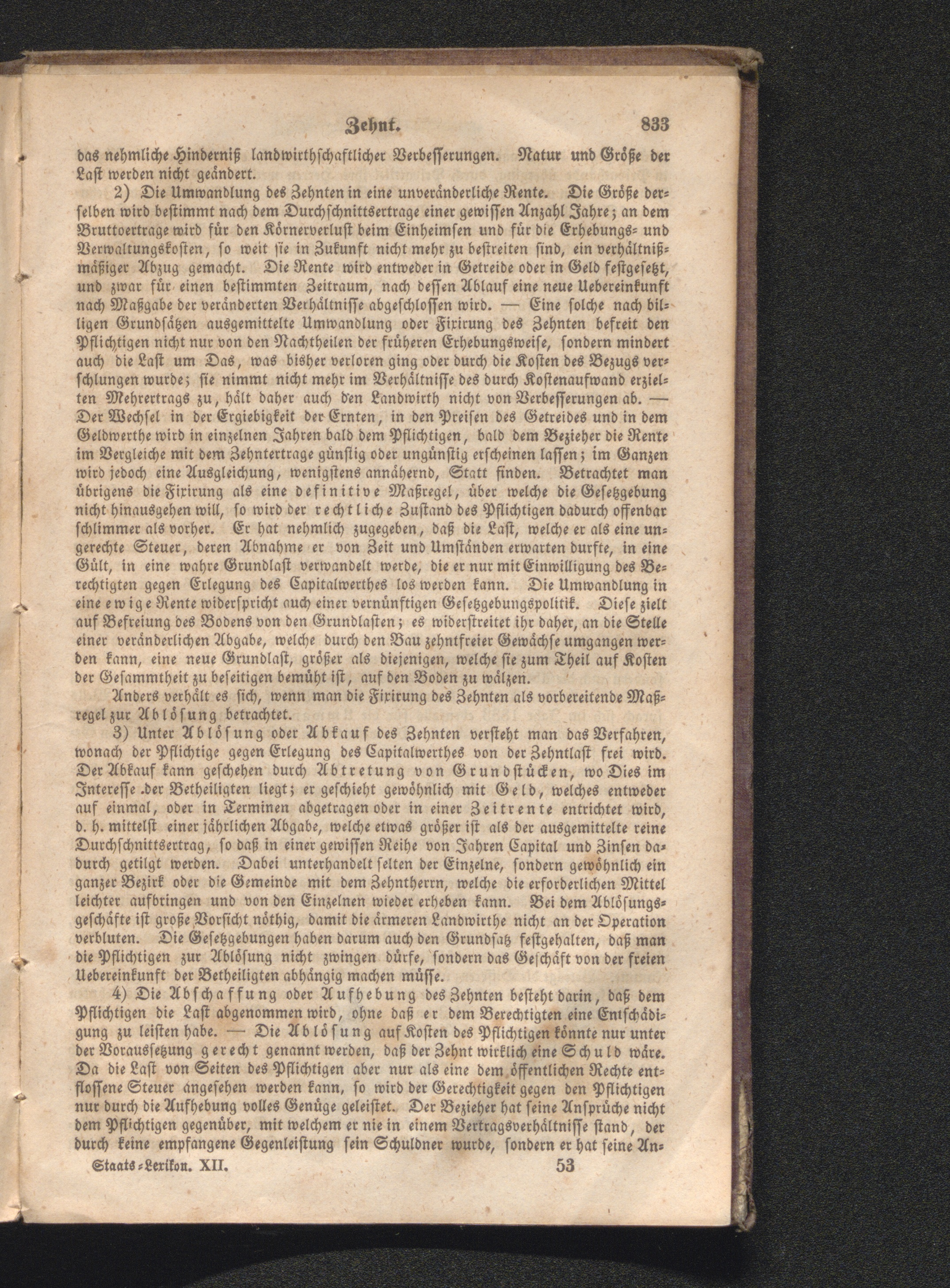 Zehnt. 833

das nehmliche Hinderniß landwirthschaftlicher Verbesserungen. Natur und Größe der Last werden nicht geändert.

2) Die Umwandlung des Zehnten in eine unveränderliche Rente. Die Größe derselben wird bestimmt nach dem Durchschnittsertrage einer gewissen Anzahl Jahre; an dem Bruttoertrage wird für den Körnerverlust beim Einheimsen und für die Erhebungs- und Verwaltungskosten, so weit sie in Zukunft nicht mehr zu bestreiten sind, ein verhältnißmäßiger Abzug gemacht. Die Rente wird entweder in Getreide oder in Geld festgesetzt, und zwar für einen bestimmten Zeitraum, nach dessen Ablauf eine neue Uebereinkunft nach Maßgabe der veränderten Verhältnisse abgeschlossen wird. — Eine solche nach billigen Grundsätzen ausgemittelte Umwandlung oder Fixirung des Zehnten befreit den Pflichtigen nicht nur von den Nachtheilen der früheren Erhebungsweise, sondern mindert auch die Last um Das, was bisher verloren ging oder durch die Kosten des Bezugs verschlungen wurde; sie nimmt nicht mehr im Verhältnisse des durch Kostenaufwand erzielten Mehrertrags zu, hält daher auch den Landwirth nicht von Verbesserungen ab. — Der Wechsel in der Ergiebigkeit der Ernten, in den Preisen des Getreides und in dem Geldwerthe wird in einzelnen Jahren bald dem Pflichtigen, bald dem Bezieher die Rente im Vergleiche mit dem Zehntertrage günstig oder ungünstig erscheinen lassen; im Ganzen wird jedoch eine Ausgleichung, wenigstens annähernd, Statt finden. Betrachtet man übrigens die Fixirung als eine definitive Maßregel, über welche die Gesetzgebung nicht hinausgehen will, so wird der rechtliche Zustand des Pflichtigen dadurch offenbar schlimmer als vorher. Er hat nehmlich zugegeben, daß die Last, welche er als eine ungerechte Steuer, deren Abnahme er von Zeit und Umständen erwarten durfte, in eine Gült, in eine wahre Grundlast verwandelt werde, die er nur mit Einwilligung des Berechtigten gegen Erlegung des Capitalwerthes los werden kann. Die Umwandlung in eine ewige Rente widerspricht auch einer vernünftigen Gesetzgebungspolitik. Diese zielt auf Befreiung des Bodens von den Grundlasten; es widerstreitet ihr daher, an die Stelle einer veränderlichen Abgabe, welche durch den Bau zehntfreier Gewächse umgangen werden kann, eine neue Grundlast, größer als diejenigen, welche sie zum Theil auf Kosten der Gesammtheit zu beseitigen bemüht ist, auf den Boden zu wälzen.

Anders verhält es sich, wenn man die Fixirung des Zehnten als vorbereitende Maßregel zur Ablösung betrachtet.

3) Unter Ablösung oder Abkauf des Zehnten versteht man das Verfahren, wonach der Pflichtige gegen Erlegung des Capitalwerthes von der Zehntlast frei wird. Der Abkauf kann geschehen durch Abtretung von Grundstücken, wo Dies im Interesse der Betheiligten liegt; er geschieht gewöhnlich mit Geld, welches entweder auf einmal, oder in Terminen abgetragen oder in einer Zeitrente entrichtet wird, d. h. mittelst einer jährlichen Abgabe, welche etwas größer ist als der ausgemittelte reine Durchschnittsertrag, so daß in einer gewissen Reihe von Jahren Capital und Zinsen dadurch getilgt werden. Dabei unterhandelt selten der Einzelne, sondern gewöhnlich ein ganzer Bezirk oder die Gemeinde mit dem Zehntherrn, welche die erforderlichen Mittel leichter aufbringen und von den Einzelnen wieder erheben kann. Bei dem Ablösungsgeschäfte ist große Vorsicht nöthig, damit die ärmeren Landwirthe nicht an der Operation verbluten. Die Gesetzgebungen haben darum auch den Grundsatz festgehalten, daß man die Pflichtigen zur Ablösung nicht zwingen dürfe, sondern das Geschäft von der freien Uebereinkunft der Betheiligten abhängig machen müsse.

4) Die Abschaffung oder Aufhebung des Zehnten besteht darin, daß dem Pflichtigen die Last abgenommen wird, ohne daß er dem Berechtigten eine Entschädigung zu leisten habe. — Die Ablösung auf Kosten des Pflichtigen könnte nur unter der Voraussetzung gerecht genannt werden, daß der Zehnt wirklich eine Schuld wäre. Da die Last von Seiten des Pflichtigen aber nur als eine dem öffentlichen Rechte entflossene Steuer angesehen werden kann, so wird der Gerechtigkeit gegen den Pflichtigen nur durch die Aufhebung volles Genüge geleistet. Der Bezieher hat seine Ansprüche nicht dem Pflichtigen gegenüber, mit welchem er nie in einem Vertragsverhältnisse stand, der durch keine empfangene Gegenleistung sein Schuldner wurde, sondern er hat seine An-

Staats-Lexikon. XII. 53